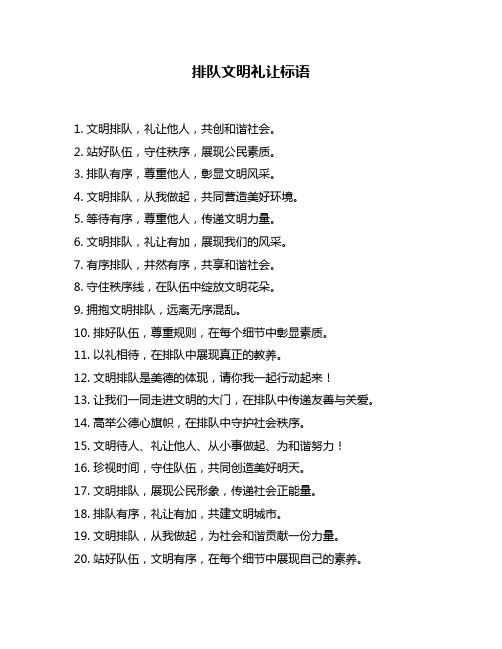 排队文明礼让标语

1. 文明排队，礼让他人，共创和谐社会。

2. 站好队伍，守住秩序，展现公民素质。

3. 排队有序，尊重他人，彰显文明风采。

4. 文明排队，从我做起，共同营造美好环境。

5. 等待有序，尊重他人，传递文明力量。

6. 文明排队，礼让有加，展现我们的风采。

7. 有序排队，井然有序，共享和谐社会。

8. 守住秩序线，在队伍中绽放文明花朵。

9. 拥抱文明排队，远离无序混乱。

10. 排好队伍，尊重规则，在每个细节中彰显素质。

11. 以礼相待，在排队中展现真正的教养。

12. 文明排队是美德的体现，请你我一起行动起来！

13. 让我们一同走进文明的大门，在排队中传递友善与关爱。

14. 高举公德心旗帜，在排队中守护社会秩序。

15. 文明待人、礼让他人、从小事做起、为和谐努力！

16. 珍视时间，守住队伍，共同创造美好明天。

17. 文明排队，展现公民形象，传递社会正能量。

18. 排队有序，礼让有加，共建文明城市。

19. 文明排队，从我做起，为社会和谐贡献一份力量。

20. 站好队伍，文明有序，在每个细节中展现自己的素养。